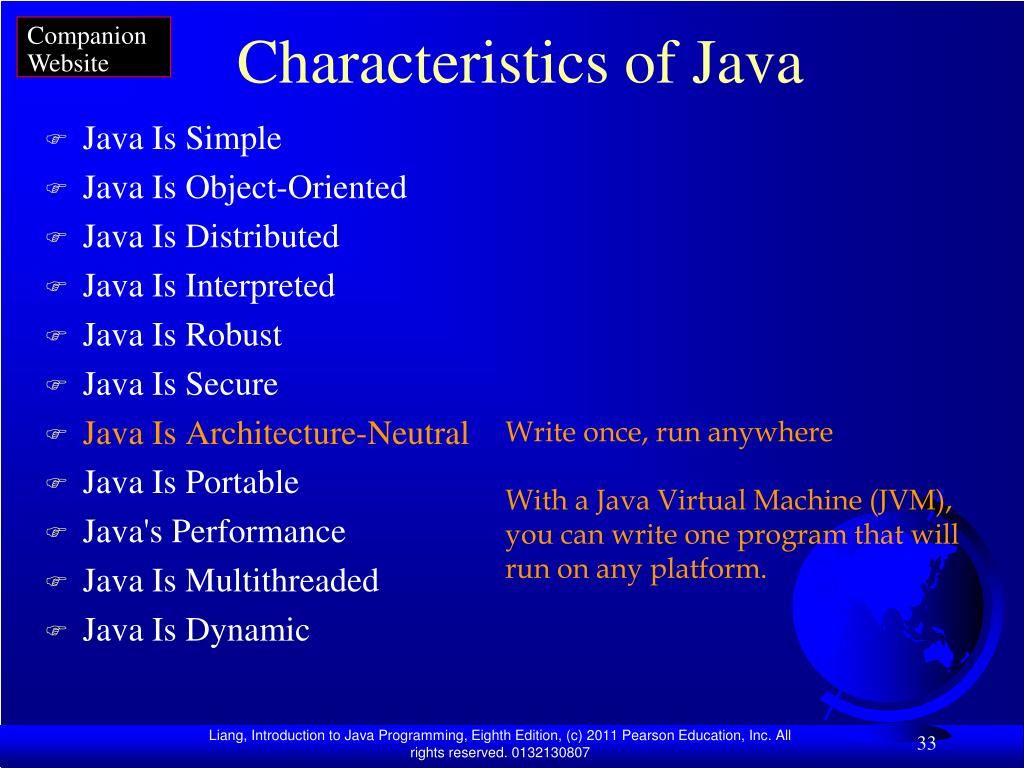 Companion Website

Characteristics of Java

Java Is Simple
Java Is Object-Oriented
Java Is Distributed
Java Is Interpreted
Java Is Robust
Java Is Secure
Java Is Architecture-Neutral
Java Is Portable
Java's Performance
Java Is Multithreaded
Java Is Dynamic

Write once, run anywhere

With a Java Virtual Machine (JVM), you can write one program that will run on any platform.

Liang, Introduction to Java Programming, Eighth Edition, (c) 2011 Pearson Education, Inc. All rights reserved. 0132130807

33